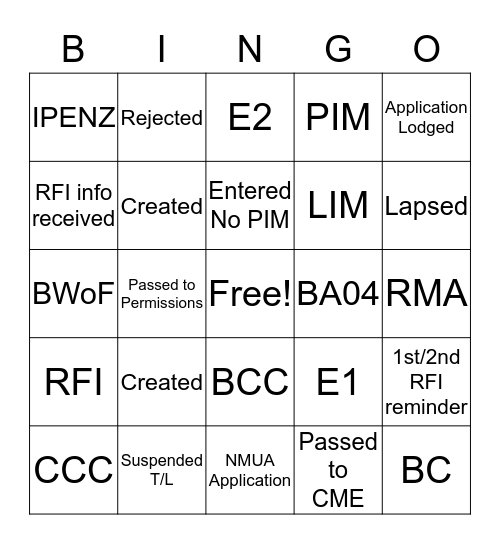 | B | I | N | G | O |
|---|---|---|---|---|
| IPENZ | Rejected | E2 | PIM | Application Lodged |
| RFI info received | Created | Entered No PIM | LIM | Lapsed |
| BWoF | Passed to Permissions | Free! | BA04 | RMA |
| RFI | Created | BCC | E1 | 1st/2nd RFI reminder |
| CCC | Suspended T/L | NMUA Application | Passed to CME | BC |